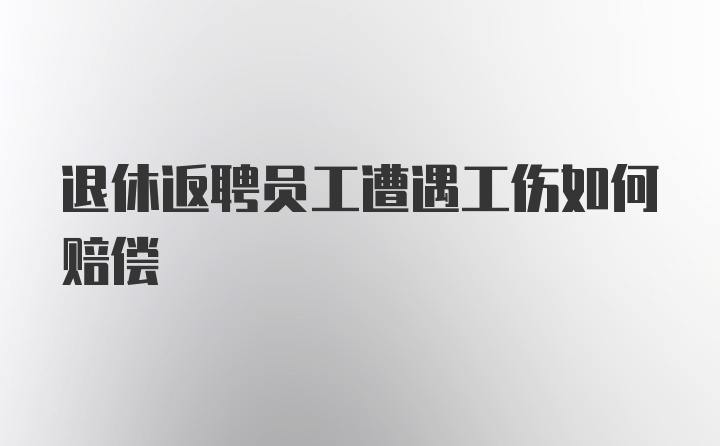 退休返聘员工遭遇工伤如何赔偿